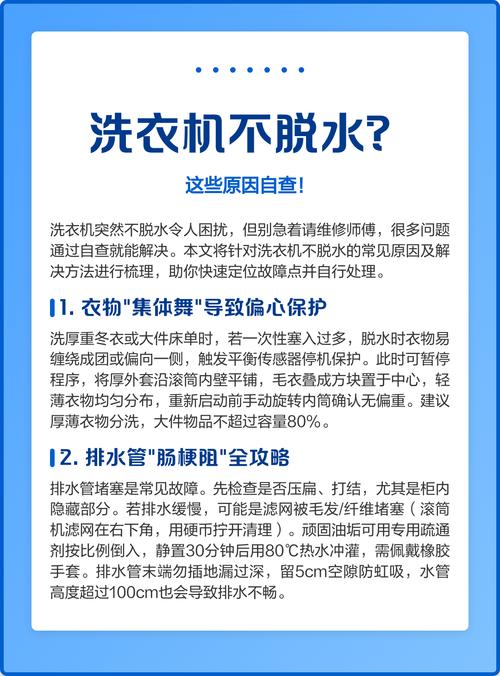 洗衣机不脱水?

这些原因自查!

洗衣机突然不脱水令人困扰，但别急着请维修师傅，很多问题通过自查就能解决。本文将针对洗衣机不脱水的常见原因及解决方法进行梳理，助你快速定位故障点并自行处理。

1. 衣物"集体舞"导致偏心保护

洗厚重冬衣或大件床单时，若一次性塞入过多，脱水时衣物易缠绕成团或偏向一侧，触发平衡传感器停机保护。此时可暂停程序，将厚外套沿滚筒内壁平铺，毛衣叠成方块置于中心，轻薄衣物均匀分布，重新启动前手动旋转内筒确认无偏重。建议厚薄衣物分洗，大件物品不超过容量80%。

2. 排水管"肠梗阻"全攻略

排水管堵塞是常见故障。先检查是否压扁、打结，尤其是柜内隐藏部分。若排水缓慢，可能是滤网被毛发/纤维堵塞（滚筒机滤网在右下角，用硬币拧开清理）。顽固油垢可用专用疏通剂按比例倒入，静置30分钟后用80℃热水冲灌，需佩戴橡胶手套。排水管末端勿插地漏过深，留5cm空隙防虹吸，水管高度超过100cm也会导致排水不畅。